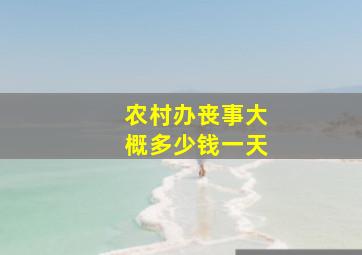 农村办丧事大概多少钱一天